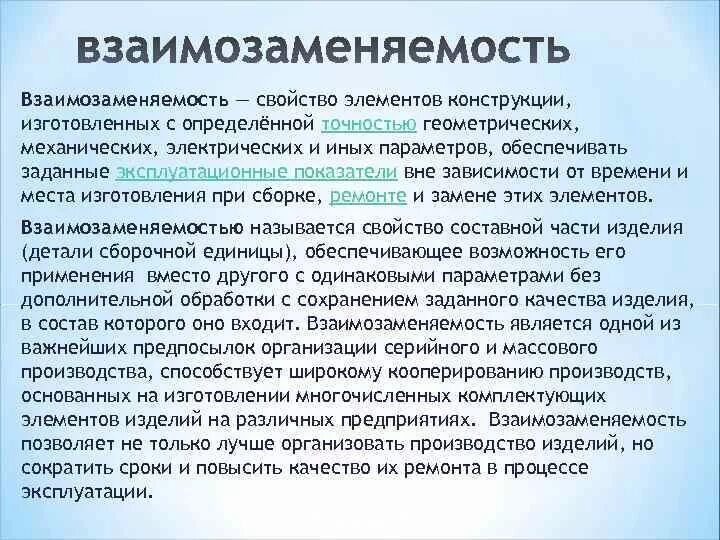 взаимозаменяемость

Взаимозаменяемость — свойство элементов конструкции, изготовленных с определённой точностью геометрических, механических, электрических и иных параметров, обеспечивать заданные эксплуатационные показатели вне зависимости от времени и места изготовления при сборке, ремонте и замене этих элементов.

Взаимозаменяемостью называется свойство составной части изделия (детали сборочной единицы), обеспечивающее возможность его применения вместо другого с одинаковыми параметрами без дополнительной обработки с сохранением заданного качества изделия, в состав которого оно входит. Взаимозаменяемость является одной из важнейших предпосылок организации серийного и массового производства, способствует широкому кооперированию производств, основанных на изготовлении многочисленных комплектующих элементов изделий на различных предприятиях. Взаимозаменяемость позволяет не только лучше организовать производство изделий, но сократить сроки и повысить качество их ремонта в процессе эксплуатации.